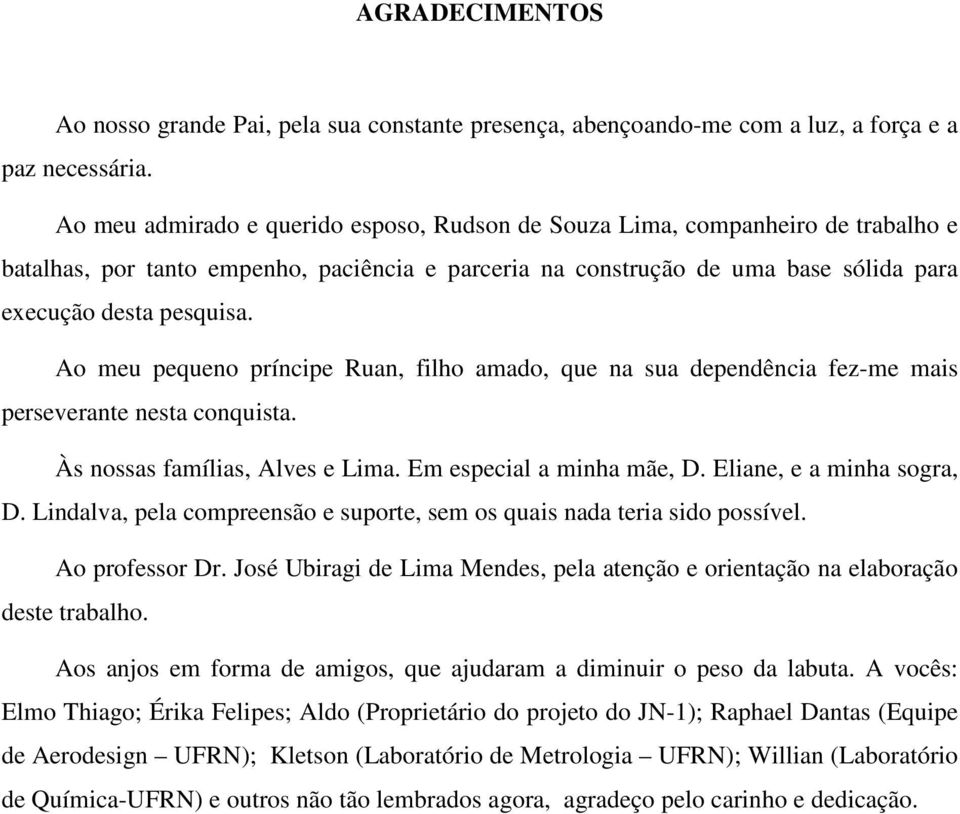 AGRADECIMENTOS

Ao nosso grande Pai, pela sua constante presença, abençoando-me com a luz, a força e a paz necessária.

Ao meu admirado e querido esposo, Rudson de Souza Lima, companheiro de trabalho e batalhas, por tanto empenho, paciência e parceria na construção de uma base sólida para execução desta pesquisa.

Ao meu pequeno príncipe Ruan, filho amado, que na sua dependência fez-me mais perseverante nesta conquista.

Às nossas famílias, Alves e Lima. Em especial a minha mãe, D. Eliane, e a minha sogra, D. Lindalva, pela compreensão e suporte, sem os quais nada teria sido possível.

Ao professor Dr. José Ubiragi de Lima Mendes, pela atenção e orientação na elaboração deste trabalho.

Aos anjos em forma de amigos, que ajudaram a diminuir o peso da labuta. A vocês: Elmo Thiago; Érika Felipes; Aldo (Proprietário do projeto do JN-1); Raphael Dantas (Equipe de Aerodesign – UFRN); Kletson (Laboratório de Metrologia – UFRN); Willian (Laboratório de Química-UFRN) e outros não tão lembrados agora, agradeço pelo carinho e dedicação.